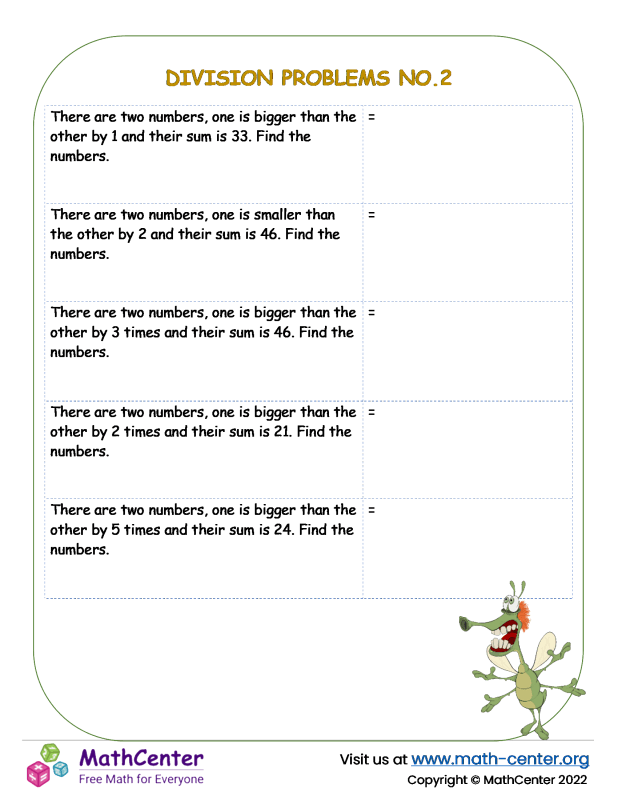 DIVISION PROBLEMS NO.2

| | |
|---|---|
| There are two numbers, one is bigger than the other by 1 and their sum is 33. Find the numbers. | = |
| There are two numbers, one is smaller than the other by 2 and their sum is 46. Find the numbers. | = |
| There are two numbers, one is bigger than the other by 3 times and their sum is 46. Find the numbers. | = |
| There are two numbers, one is bigger than the other by 2 times and their sum is 21. Find the numbers. | = |
| There are two numbers, one is bigger than the other by 5 times and their sum is 24. Find the numbers. | = |

MathCenter
Free Math for Everyone

Visit us at www.math-center.org
Copyright © MathCenter 2022